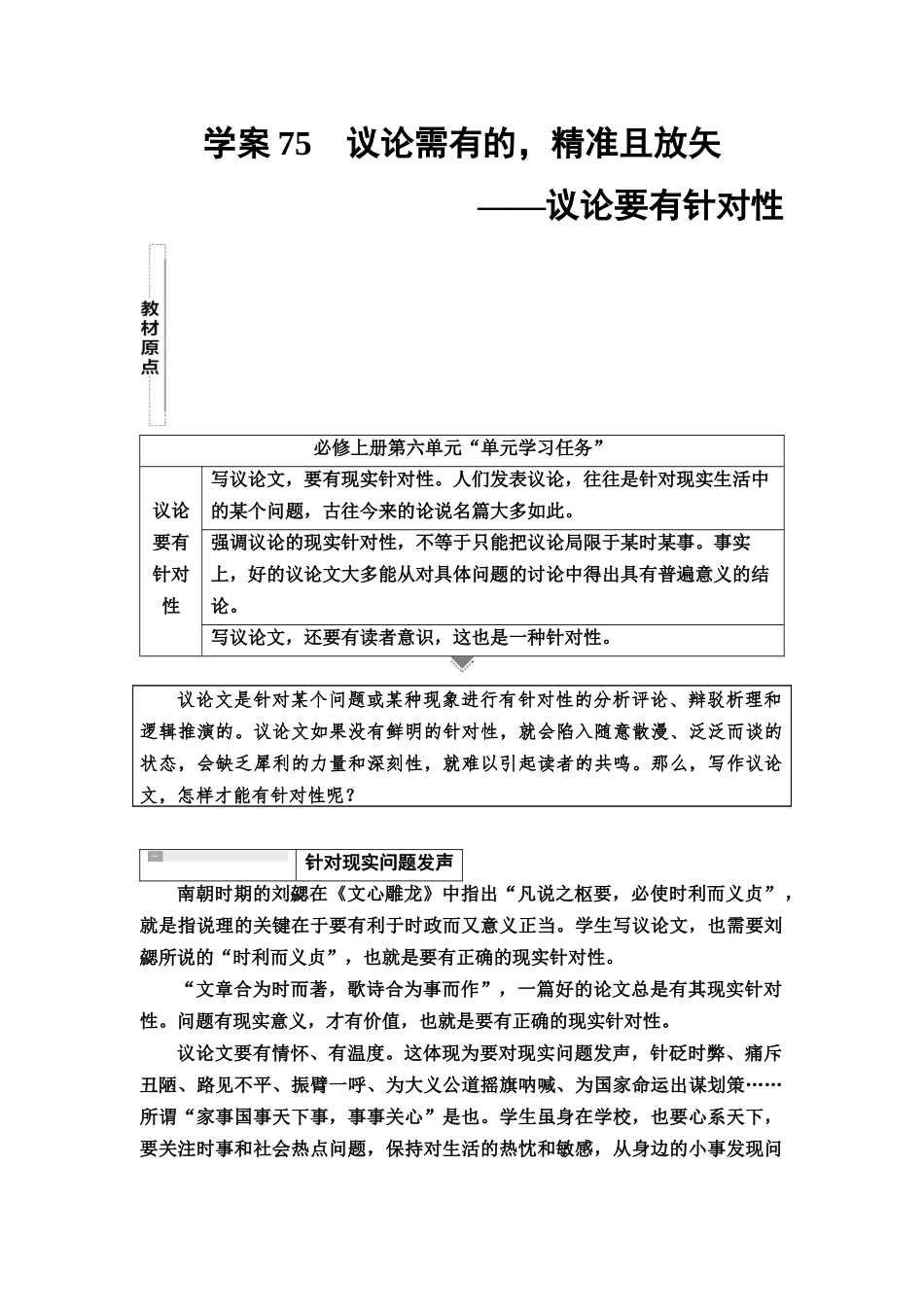 学案 75　议论需有的，精准且放矢

——议论要有针对性

教材原点

| 必修上册第六单元“单元学习任务” | |
|---|---|
| 议论要有针对性 | 写议论文，要有现实针对性。人们发表议论，往往是针对现实生活中的某个问题，古往今来的论说名篇大多如此。 |
| | 强调议论的现实针对性，不等于只能把议论局限于某时某事。事实上，好的议论文大多能从对具体问题的讨论中得出具有普遍意义的结论。 |
| | 写议论文，还要有读者意识，这也是一种针对性。 |

议论文是针对某个问题或某种现象进行有针对性的分析评论、辩驳析理和逻辑推演的。议论文如果没有鲜明的针对性，就会陷入随意散漫、泛泛而谈的状态，会缺乏犀利的力量和深刻性，就难以引起读者的共鸣。那么，写作议论文，怎样才能有针对性呢？

一　针对现实问题发声

南朝时期的刘勰在《文心雕龙》中指出“凡说之枢要，必使时利而义贞”，就是指说理的关键在于要有利于时政而又意义正当。学生写议论文，也需要刘勰所说的“时利而义贞”，也就是要有正确的现实针对性。

“文章合为时而著，歌诗合为事而作”，一篇好的论文总是有其现实针对性。问题有现实意义，才有价值，也就是要有正确的现实针对性。

议论文要有情怀、有温度。这体现为要对现实问题发声，针砭时弊、痛斥丑陋、路见不平、振臂一呼、为大义公道摇旗呐喊、为国家命运出谋划策……所谓“家事国事天下事，事事关心”是也。学生虽身在学校，也要心系天下，要关注时事和社会热点问题，保持对生活的热忱和敏感，从身边的小事发现问